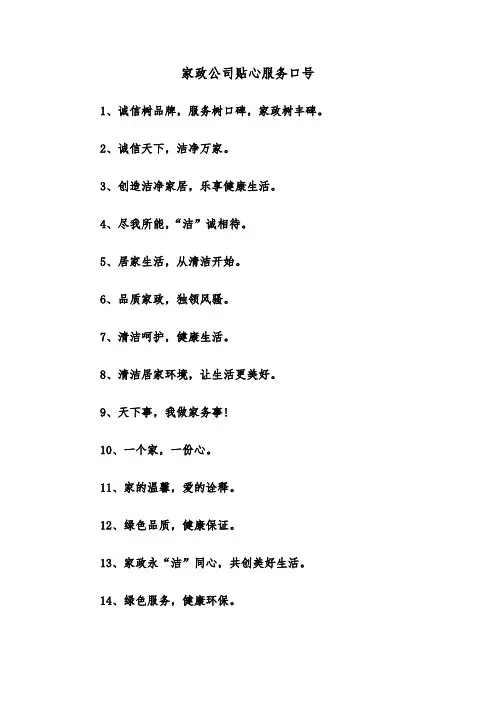 家政公司贴心服务口号

1、诚信树品牌，服务树口碑，家政树丰碑。

2、诚信天下，洁净万家。

3、创造洁净家居，乐享健康生活。

4、尽我所能，“洁”诚相待。

5、居家生活，从清洁开始。

6、品质家政，独领风骚。

7、清洁呵护，健康生活。

8、清洁居家环境，让生活更美好。

9、天下事，我做家务事！

10、一个家，一份心。

11、家的温馨，爱的诠释。

12、绿色品质，健康保证。

13、家政永“洁”同心，共创美好生活。

14、绿色服务，健康环保。